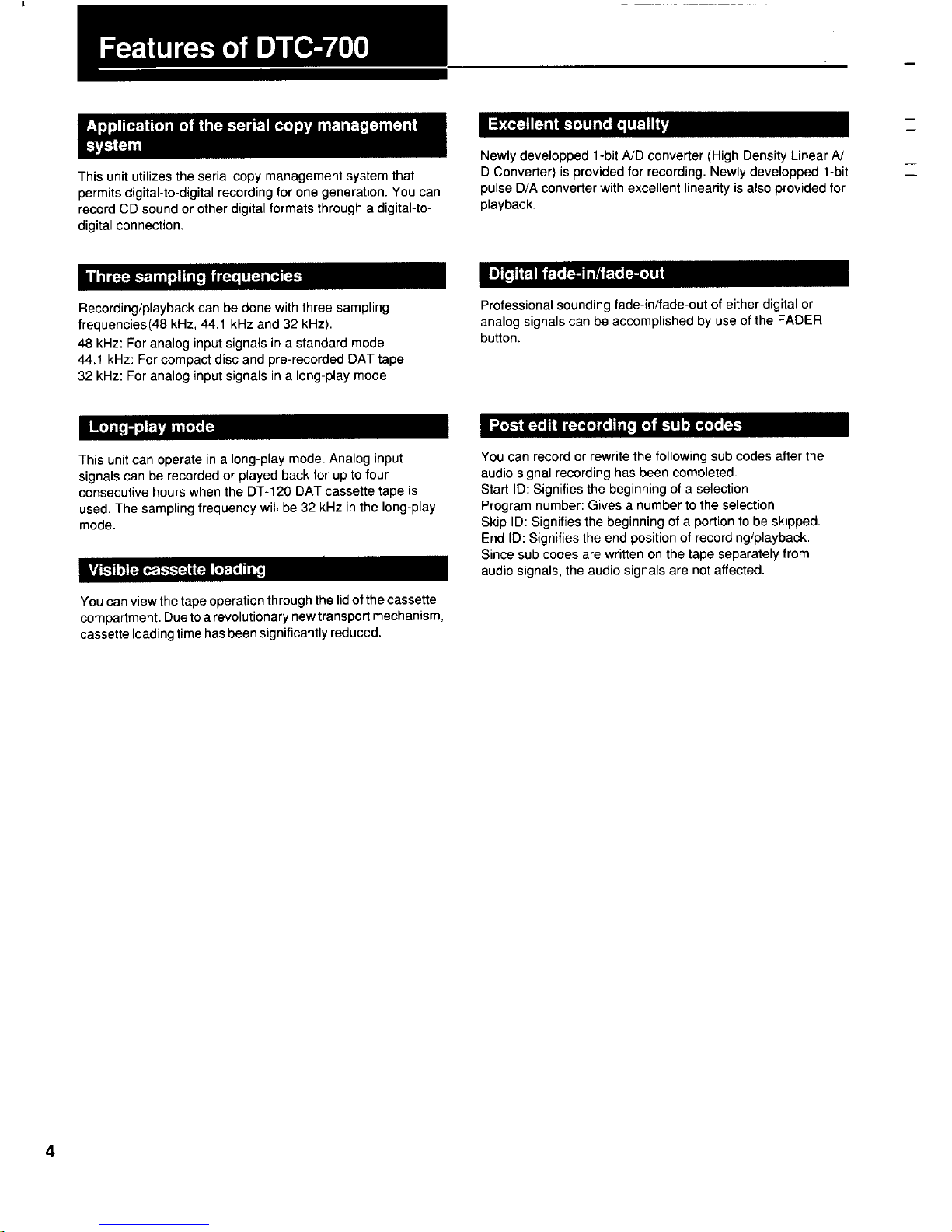 Features of DTC-700

Application of the serial copy management system

This unit utilizes the serial copy management system that permits digital-to-digital recording for one generation. You can record CD sound or other digital formats through a digital-to-digital connection.

Three sampling frequencies

Recording/playback can be done with three sampling frequencies(48 kHz, 44.1 kHz and 32 kHz).
48 kHz: For analog input signals in a standard mode
44.1 kHz: For compact disc and pre-recorded DAT tape
32 kHz: For analog input signals in a long-play mode

Long-play mode

This unit can operate in a long-play mode. Analog input signals can be recorded or played back for up to four consecutive hours when the DT-120 DAT cassette tape is used. The sampling frequency will be 32 kHz in the long-play mode.

Visible cassette loading

You can view the tape operation through the lid of the cassette compartment. Due to a revolutionary new transport mechanism, cassette loading time has been significantly reduced.

Excellent sound quality

Newly developped 1-bit A/D converter (High Density Linear A/D Converter) is provided for recording. Newly developped 1-bit pulse D/A converter with excellent linearity is also provided for playback.

Digital fade-in/fade-out

Professional sounding fade-in/fade-out of either digital or analog signals can be accomplished by use of the FADER button.

Post edit recording of sub codes

You can record or rewrite the following sub codes after the audio signal recording has been completed.
Start ID: Signifies the beginning of a selection
Program number: Gives a number to the selection
Skip ID: Signifies the beginning of a portion to be skipped.
End ID: Signifies the end position of recording/playback.
Since sub codes are written on the tape separately from audio signals, the audio signals are not affected.

4